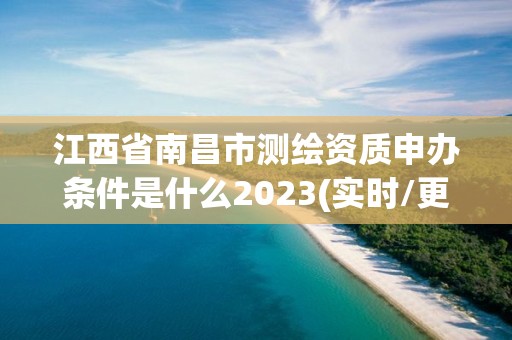 江西省南昌市测绘资质申办条件是什么2023(实时/更